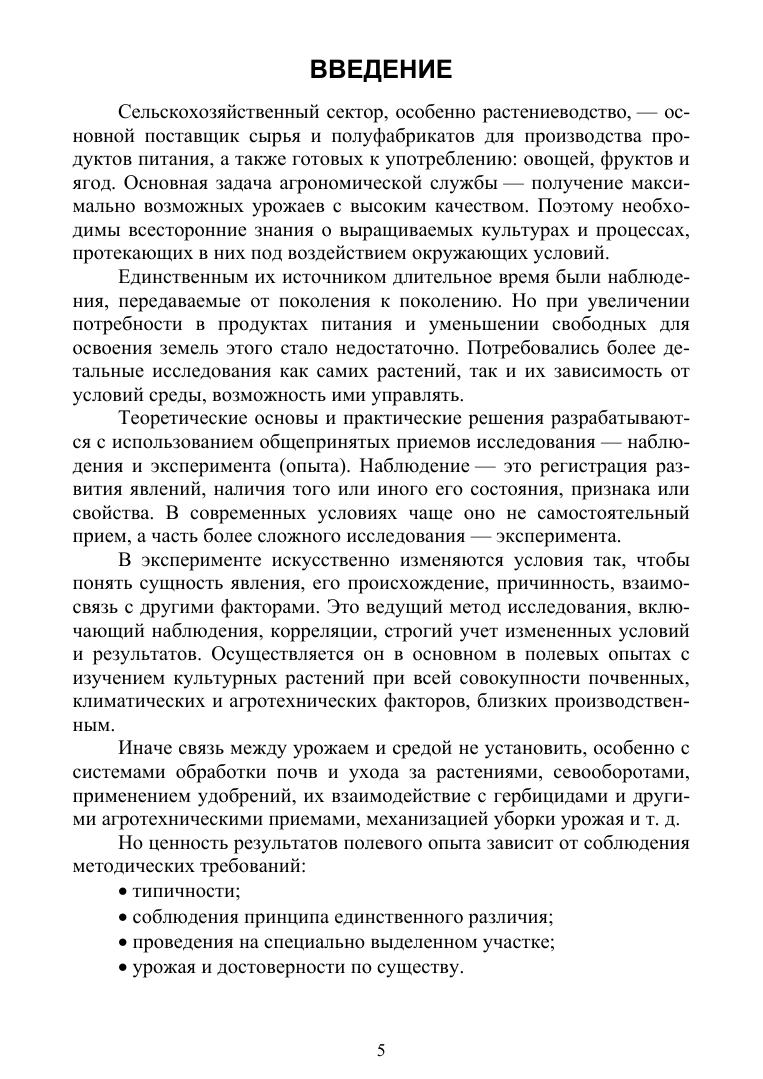 ВВЕДЕНИЕ

Сельскохозяйственный сектор, особенно растениеводство, — основной поставщик сырья и полуфабрикатов для производства продуктов питания, а также готовых к употреблению: овощей, фруктов и ягод. Основная задача агрономической службы — получение максимально возможных урожаев с высоким качеством. Поэтому необходимы всесторонние знания о выращиваемых культурах и процессах, протекающих в них под воздействием окружающих условий.

Единственным их источником длительное время были наблюдения, передаваемые от поколения к поколению. Но при увеличении потребности в продуктах питания и уменьшении свободных для освоения земель этого стало недостаточно. Потребовались более детальные исследования как самих растений, так и их зависимость от условий среды, возможность ими управлять.

Теоретические основы и практические решения разрабатываются с использованием общепринятых приемов исследования — наблюдения и эксперимента (опыта). Наблюдение — это регистрация развития явлений, наличия того или иного его состояния, признака или свойства. В современных условиях чаще оно не самостоятельный прием, а часть более сложного исследования — эксперимента.

В эксперименте искусственно изменяются условия так, чтобы понять сущность явления, его происхождение, причинность, взаимосвязь с другими факторами. Это ведущий метод исследования, включающий наблюдения, корреляции, строгий учет измененных условий и результатов. Осуществляется он в основном в полевых опытах с изучением культурных растений при всей совокупности почвенных, климатических и агротехнических факторов, близких производственным.

Иначе связь между урожаем и средой не установить, особенно с системами обработки почв и ухода за растениями, севооборотами, применением удобрений, их взаимодействие с гербицидами и другими агротехническими приемами, механизацией уборки урожая и т. д.

Но ценность результатов полевого опыта зависит от соблюдения методических требований:
• типичности;
• соблюдения принципа единственного различия;
• проведения на специально выделенном участке;
• урожая и достоверности по существу.

5